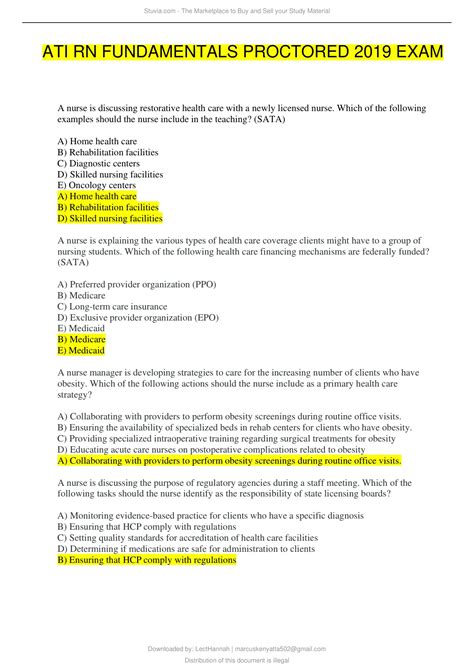 Stuvia.com - The Marketplace to Buy and Sell your Study Material

ATI RN FUNDAMENTALS PROCTORED 2019 EXAM

A nurse is discussing restorative health care with a newly licensed nurse. Which of the following examples should the nurse include in the teaching? (SATA)

A) Home health care
B) Rehabilitation facilities
C) Diagnostic centers
D) Skilled nursing facilities
E) Oncology centers
A) Home health care
B) Rehabilitation facilities
D) Skilled nursing facilities

A nurse is explaining the various types of health care coverage clients might have to a group of nursing students. Which of the following health care financing mechanisms are federally funded? (SATA)

A) Preferred provider organization (PPO)
B) Medicare
C) Long-term care insurance
D) Exclusive provider organization (EPO)
E) Medicaid
B) Medicare
E) Medicaid

A nurse manager is developing strategies to care for the increasing number of clients who have obesity. Which of the following actions should the nurse include as a primary health care strategy?

A) Collaborating with providers to perform obesity screenings during routine office visits.
B) Ensuring the availability of specialized beds in rehab centers for clients who have obesity.
C) Providing specialized intraoperative training regarding surgical treatments for obesity
D) Educating acute care nurses on postoperative complications related to obesity
A) Collaborating with providers to perform obesity screenings during routine office visits.

A nurse is discussing the purpose of regulatory agencies during a staff meeting. Which of the following tasks should the nurse identify as the responsibility of state licensing boards?

A) Monitoring evidence-based practice for clients who have a specific diagnosis
B) Ensuring that HCP comply with regulations
C) Setting quality standards for accreditation of health care facilities
D) Determining if medications are safe for administration to clients
B) Ensuring that HCP comply with regulations

Downloaded by: LectHannah | marcuskenyatta502@gmail.com
Distribution of this document is illegal